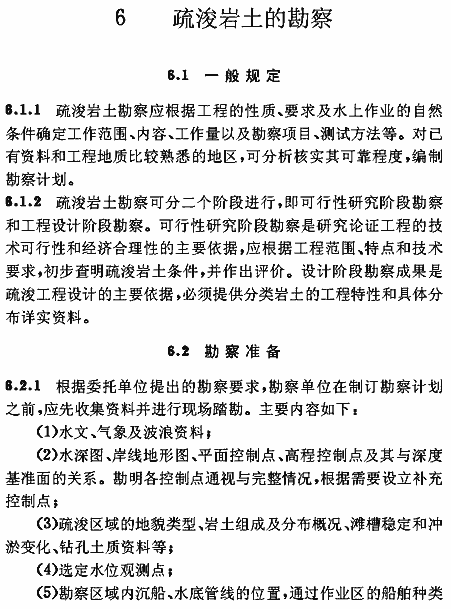 6　疏浚岩土的勘察

6.1 一般规定

6.1.1 疏浚岩土勘察应根据工程的性质、要求及水上作业的自然条件确定工作范围、内容、工作量以及勘察项目、测试方法等。对已有资料和工程地质比较熟悉的地区，可分析核实其可靠程度，编制勘察计划。

6.1.2 疏浚岩土勘察可分二个阶段进行，即可行性研究阶段勘察和工程设计阶段勘察。可行性研究阶段勘察是研究论证工程的技术可行性和经济合理性的主要依据，应根据工程范围、特点和技术要求，初步查明疏浚岩土条件，并作出评价。设计阶段勘察成果是疏浚工程设计的主要依据，必须提供分类岩土的工程特性和具体分布详实资料。

6.2 勘察准备

6.2.1 根据委托单位提出的勘察要求，勘察单位在制订勘察计划之前，应先收集资料并进行现场踏勘。主要内容如下：

(1)水文、气象及波浪资料；

(2)水深图、岸线地形图、平面控制点、高程控制点及其与深度基准面的关系。勘明各控制点通视与完整情况，根据需要设立补充控制点；

(3)疏浚区域的地貌类型、岩土组成及分布概况、滩槽稳定和冲淤变化、钻孔土质资料等；

(4)选定水位观测点；

(5)勘察区域内沉船、水底管线的位置，通过作业区的船舶种类